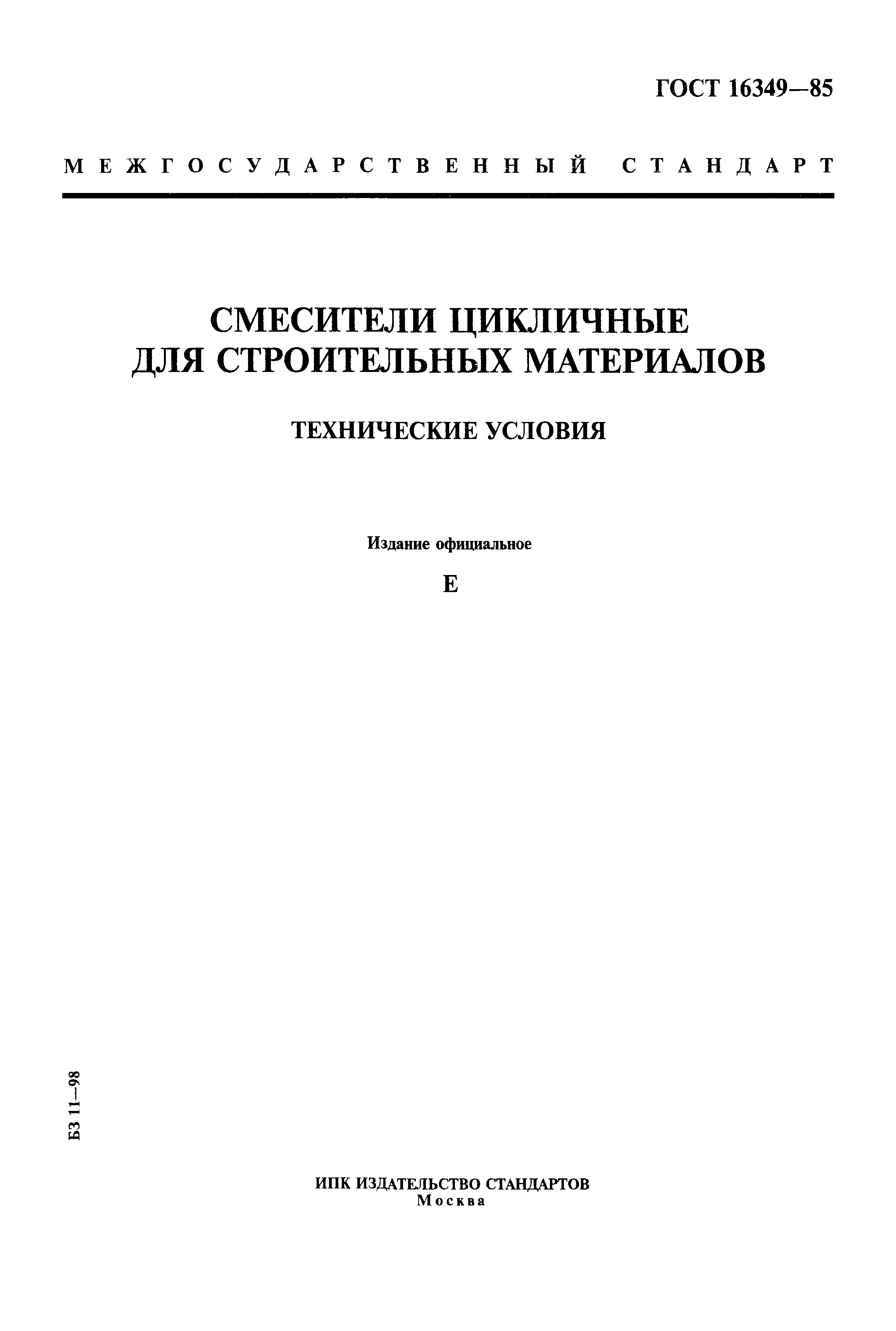 ГОСТ 16349—85

МЕЖГОСУДАРСТВЕННЫЙ СТАНДАРТ

СМЕСИТЕЛИ ЦИКЛИЧНЫЕ ДЛЯ СТРОИТЕЛЬНЫХ МАТЕРИАЛОВ

ТЕХНИЧЕСКИЕ УСЛОВИЯ

Издание официальное

Е

БЗ 11—98

ИПК ИЗДАТЕЛЬСТВО СТАНДАРТОВ
Москва